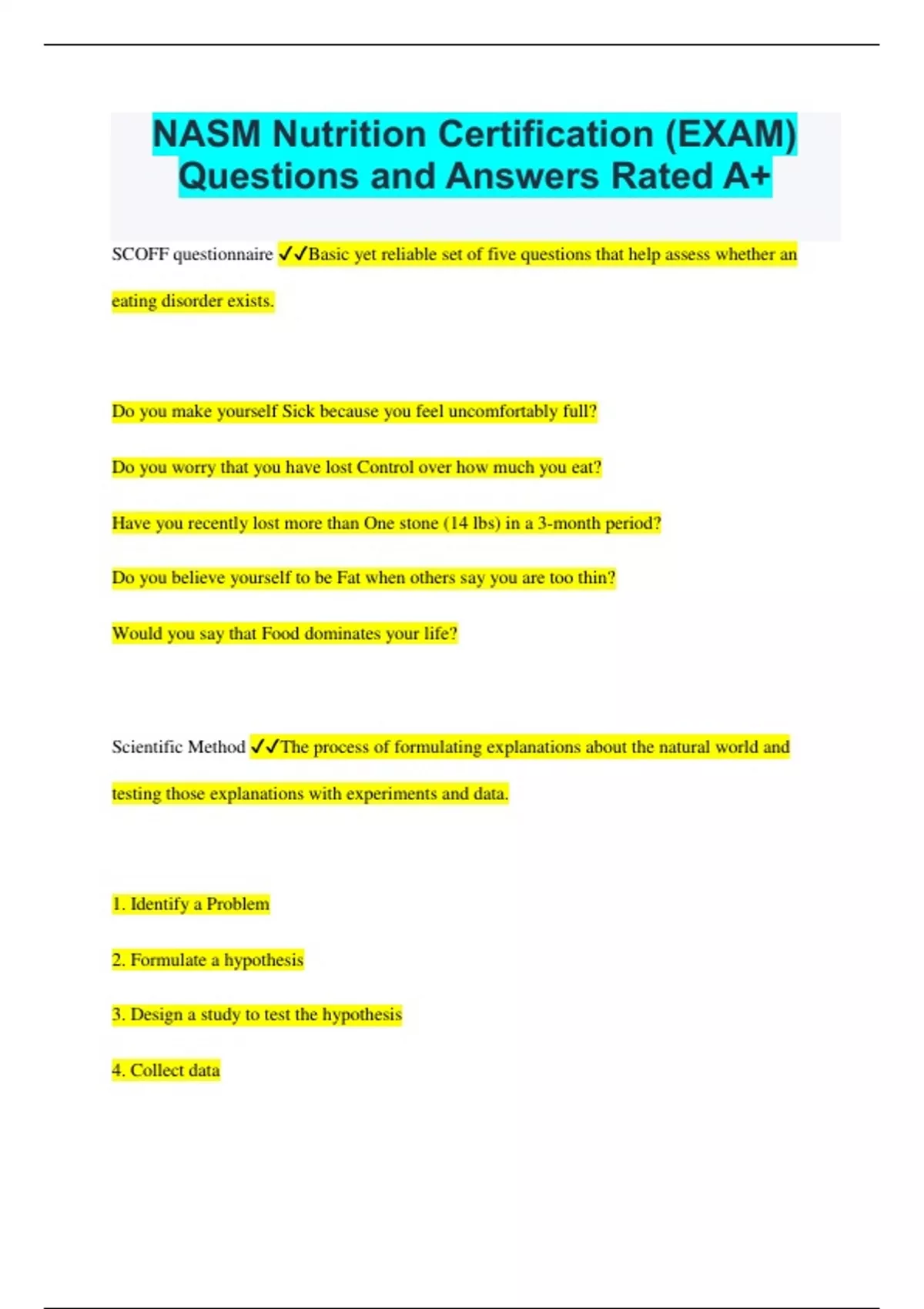 NASM Nutrition Certification (EXAM) Questions and Answers Rated A+

SCOFF questionnaire ✓✓Basic yet reliable set of five questions that help assess whether an eating disorder exists.

Do you make yourself Sick because you feel uncomfortably full?

Do you worry that you have lost Control over how much you eat?

Have you recently lost more than One stone (14 lbs) in a 3-month period?

Do you believe yourself to be Fat when others say you are too thin?

Would you say that Food dominates your life?

Scientific Method ✓✓The process of formulating explanations about the natural world and testing those explanations with experiments and data.

1. Identify a Problem

2. Formulate a hypothesis

3. Design a study to test the hypothesis

4. Collect data